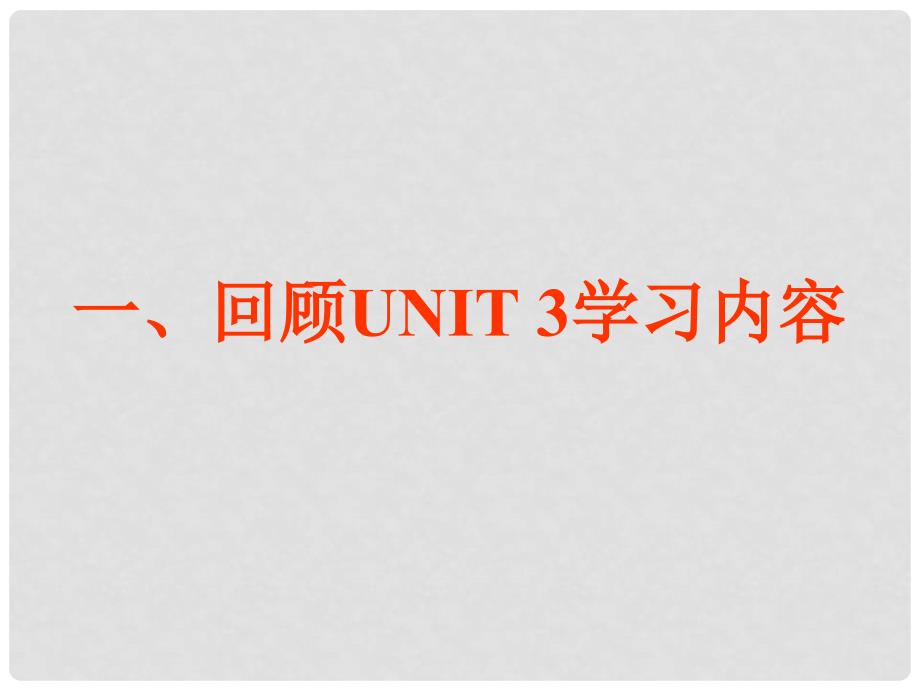 一、回顾UNIT 3学习内容